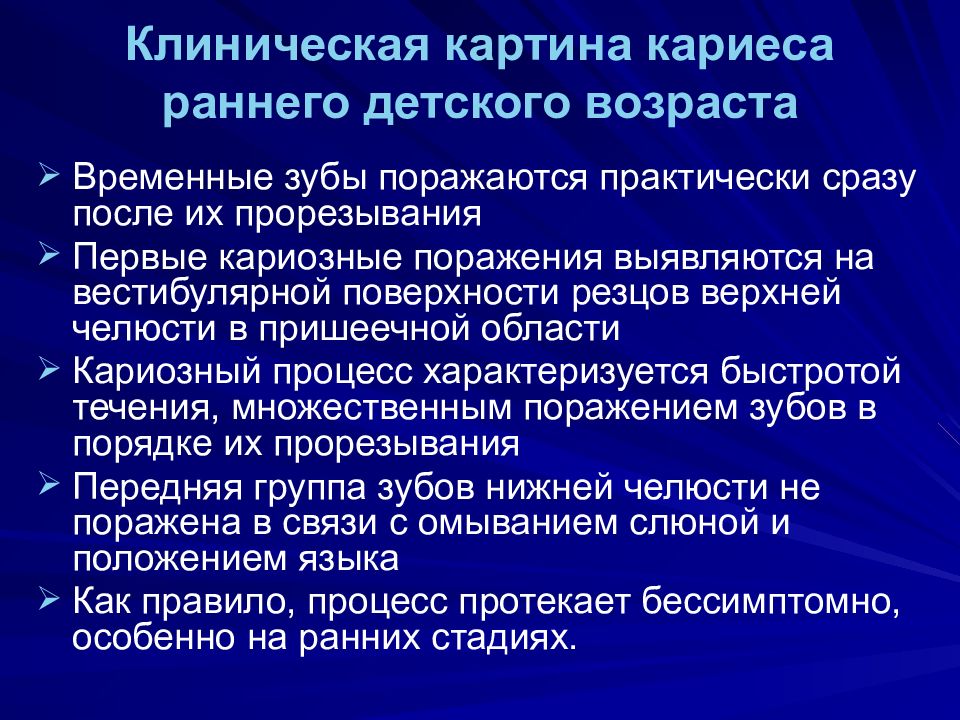 Клиническая картина кариеса раннего детского возраста

➢ Временные зубы поражаются практически сразу после их прорезывания
➢ Первые кариозные поражения выявляются на вестибулярной поверхности резцов верхней челюсти в пришеечной области
➢ Кариозный процесс характеризуется быстротой течения, множественным поражением зубов в порядке их прорезывания
➢ Передняя группа зубов нижней челюсти не поражена в связи с омыванием слюной и положением языка
➢ Как правило, процесс протекает бессимптомно, особенно на ранних стадиях.